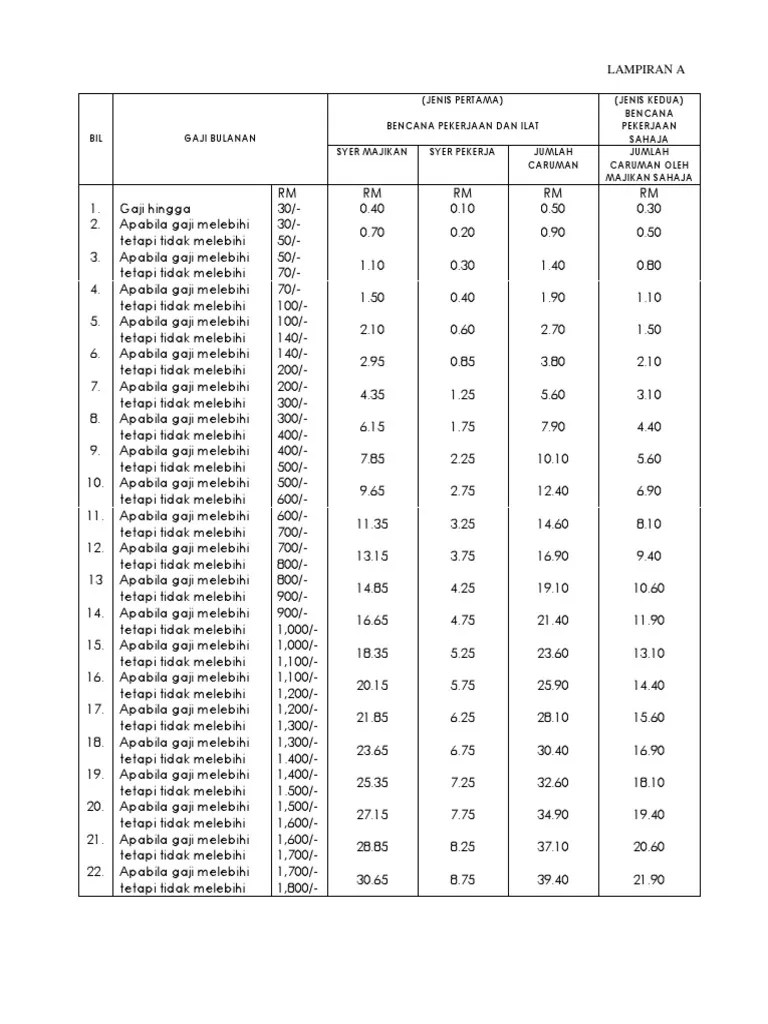 LAMPIRAN A

| BIL | GAJI BULANAN | | (JENIS PERTAMA) BENCANA PEKERJAAN DAN ILAT SYER MAJIKAN | SYER PEKERJA | JUMLAH CARUMAN | (JENIS KEDUA) BENCANA PEKERJAAN SAHAJA JUMLAH CARUMAN OLEH MAJIKAN SAHAJA |
|---|---|---|---|---|---|---|
| | | RM | RM | RM | RM | RM |
| 1. | Gaji hingga | 30/- | 0.40 | 0.10 | 0.50 | 0.30 |
| 2. | Apabila gaji melebihi tetapi tidak melebihi | 30/- 50/- | 0.70 | 0.20 | 0.90 | 0.50 |
| 3. | Apabila gaji melebihi tetapi tidak melebihi | 50/- 70/- | 1.10 | 0.30 | 1.40 | 0.80 |
| 4. | Apabila gaji melebihi tetapi tidak melebihi | 70/- 100/- | 1.50 | 0.40 | 1.90 | 1.10 |
| 5. | Apabila gaji melebihi tetapi tidak melebihi | 100/- 140/- | 2.10 | 0.60 | 2.70 | 1.50 |
| 6. | Apabila gaji melebihi tetapi tidak melebihi | 140/- 200/- | 2.95 | 0.85 | 3.80 | 2.10 |
| 7. | Apabila gaji melebihi tetapi tidak melebihi | 200/- 300/- | 4.35 | 1.25 | 5.60 | 3.10 |
| 8. | Apabila gaji melebihi tetapi tidak melebihi | 300/- 400/- | 6.15 | 1.75 | 7.90 | 4.40 |
| 9. | Apabila gaji melebihi tetapi tidak melebihi | 400/- 500/- | 7.85 | 2.25 | 10.10 | 5.60 |
| 10. | Apabila gaji melebihi tetapi tidak melebihi | 500/- 600/- | 9.65 | 2.75 | 12.40 | 6.90 |
| 11. | Apabila gaji melebihi tetapi tidak melebihi | 600/- 700/- | 11.35 | 3.25 | 14.60 | 8.10 |
| 12. | Apabila gaji melebihi tetapi tidak melebihi | 700/- 800/- | 13.15 | 3.75 | 16.90 | 9.40 |
| 13 | Apabila gaji melebihi tetapi tidak melebihi | 800/- 900/- | 14.85 | 4.25 | 19.10 | 10.60 |
| 14. | Apabila gaji melebihi tetapi tidak melebihi | 900/- 1,000/- | 16.65 | 4.75 | 21.40 | 11.90 |
| 15. | Apabila gaji melebihi tetapi tidak melebihi | 1,000/- 1,100/- | 18.35 | 5.25 | 23.60 | 13.10 |
| 16. | Apabila gaji melebihi tetapi tidak melebihi | 1,100/- 1,200/- | 20.15 | 5.75 | 25.90 | 14.40 |
| 17. | Apabila gaji melebihi tetapi tidak melebihi | 1,200/- 1,300/- | 21.85 | 6.25 | 28.10 | 15.60 |
| 18. | Apabila gaji melebihi tetapi tidak melebihi | 1,300/- 1.400/- | 23.65 | 6.75 | 30.40 | 16.90 |
| 19. | Apabila gaji melebihi tetapi tidak melebihi | 1,400/- 1.500/- | 25.35 | 7.25 | 32.60 | 18.10 |
| 20. | Apabila gaji melebihi tetapi tidak melebihi | 1,500/- 1,600/- | 27.15 | 7.75 | 34.90 | 19.40 |
| 21. | Apabila gaji melebihi tetapi tidak melebihi | 1,600/- 1,700/- | 28.85 | 8.25 | 37.10 | 20.60 |
| 22. | Apabila gaji melebihi tetapi tidak melebihi | 1,700/- 1,800/- | 30.65 | 8.75 | 39.40 | 21.90 |